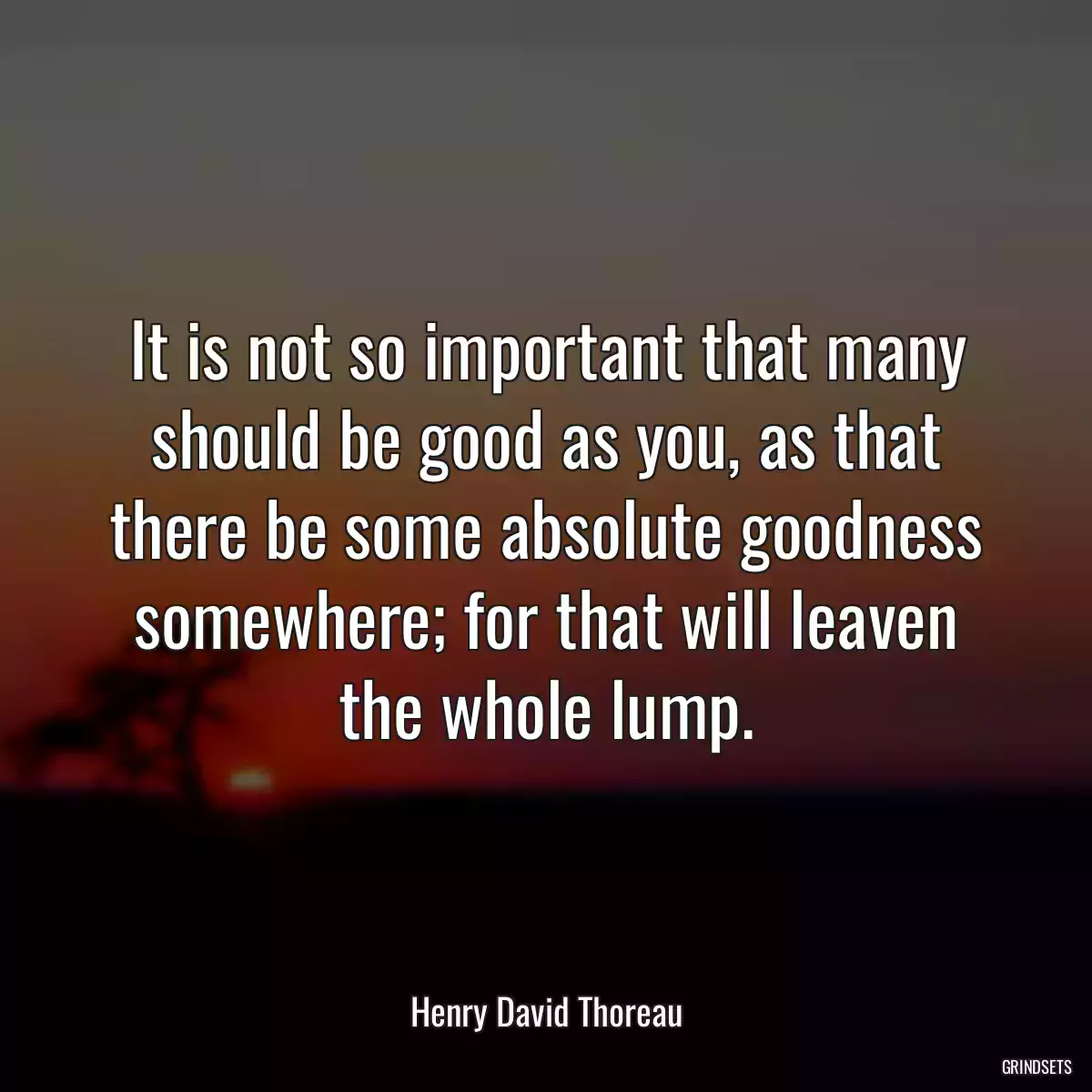 It is not so important that many should be good as you, as that there be some absolute goodness somewhere; for that will leaven the whole lump.

Henry David Thoreau

GRINDSETS